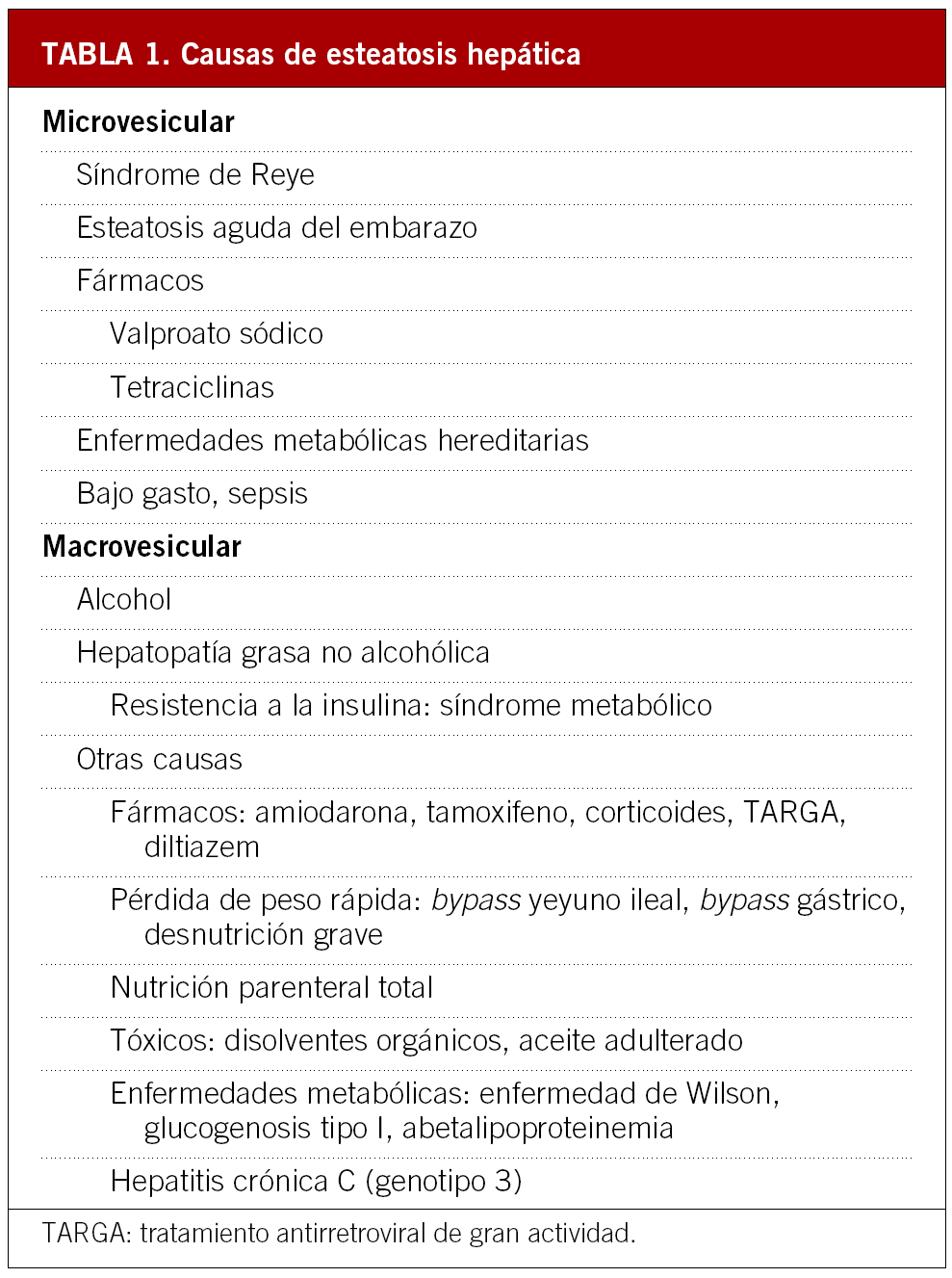 TABLA 1. Causas de esteatosis hepática

Microvesicular

Síndrome de Reye

Esteatosis aguda del embarazo

Fármacos

Valproato sódico

Tetraciclinas

Enfermedades metabólicas hereditarias

Bajo gasto, sepsis

Macrovesicular

Alcohol

Hepatopatía grasa no alcohólica

Resistencia a la insulina: síndrome metabólico

Otras causas

Fármacos: amiodarona, tamoxifeno, corticoides, TARGA, diltiazem

Pérdida de peso rápida: bypass yeyuno ileal, bypass gástrico, desnutrición grave

Nutrición parenteral total

Tóxicos: disolventes orgánicos, aceite adulterado

Enfermedades metabólicas: enfermedad de Wilson, glucogenosis tipo I, abetalipoproteinemia

Hepatitis crónica C (genotipo 3)

TARGA: tratamiento antirretroviral de gran actividad.